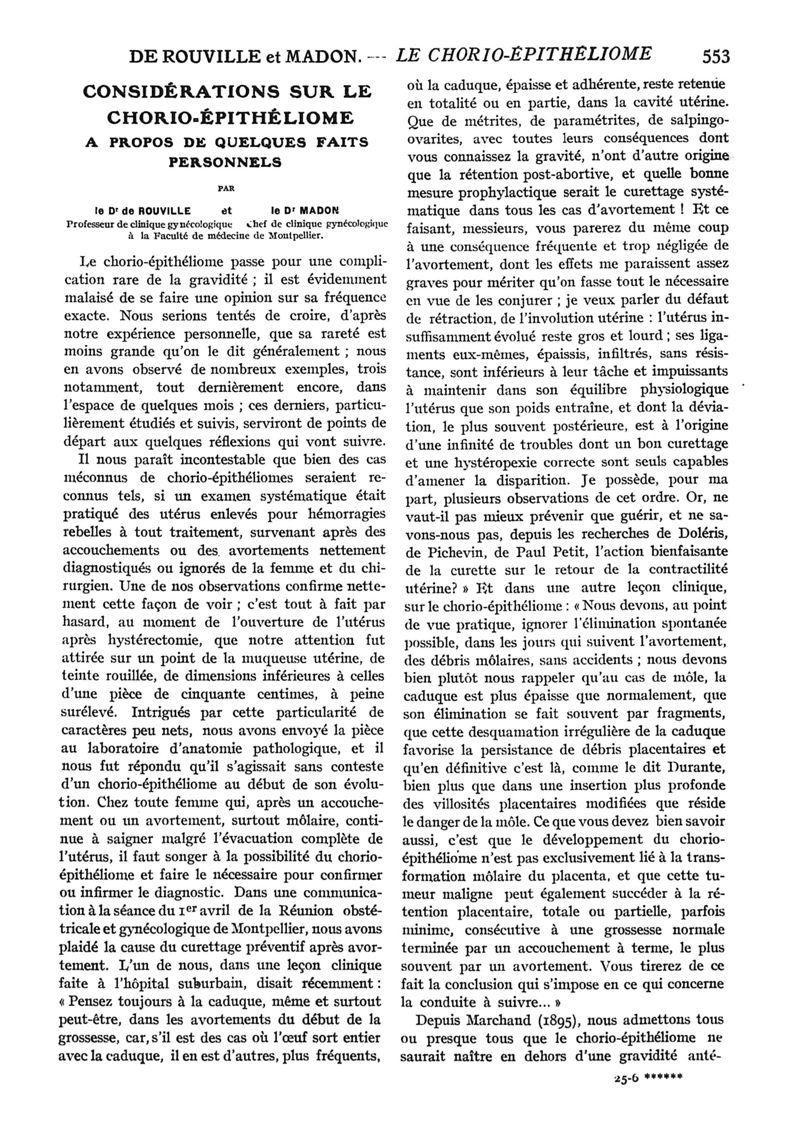 DE ROUVILLE et MADON. — LE CHORIO-ÉPITHÉLIOME 553

CONSIDÉRATIONS SUR LE CHORIO-ÉPITHÉLIOME
A PROPOS DE QUELQUES FAITS PERSONNELS

PAR

le Dr de ROUVILLE et le Dr MADON
Professeur de clinique gynécologique Chef de clinique gynécologique à la Faculté de médecine de Montpellier.

Le chorio-épithéliome passe pour une complication rare de la gravidité ; il est évidemment malaisé de se faire une opinion sur sa fréquence exacte. Nous serions tentés de croire, d'après notre expérience personnelle, que sa rareté est moins grande qu'on le dit généralement ; nous en avons observé de nombreux exemples, trois notamment, tout dernièrement encore, dans l'espace de quelques mois ; ces derniers, particulièrement étudiés et suivis, serviront de points de départ aux quelques réflexions qui vont suivre.

Il nous paraît incontestable que bien des cas méconnus de chorio-épithéliomes seraient reconnus tels, si un examen systématique était pratiqué des utérus enlevés pour hémorragies rebelles à tout traitement, survenant après des accouchements ou des avortements nettement diagnostiqués ou ignorés de la femme et du chirurgien. Une de nos observations confirme nettement cette façon de voir ; c'est tout à fait par hasard, au moment de l'ouverture de l'utérus après hystérectomie, que notre attention fut attirée sur un point de la muqueuse utérine, de teinte rouillée, de dimensions inférieures à celles d'une pièce de cinquante centimes, à peine surélevé. Intrigués par cette particularité de caractères peu nets, nous avons envoyé la pièce au laboratoire d'anatomie pathologique, et il nous fut répondu qu'il s'agissait sans conteste d'un chorio-épithéliome au début de son évolution. Chez toute femme qui, après un accouchement ou un avortement, surtout môlaire, continue à saigner malgré l'évacuation complète de l'utérus, il faut songer à la possibilité du chorio-épithéliome et faire le nécessaire pour confirmer ou infirmer le diagnostic. Dans une communication à la séance du 1er avril de la Réunion obstétricale et gynécologique de Montpellier, nous avons plaidé la cause du curettage préventif après avortement. L'un de nous, dans une leçon clinique faite à l'hôpital suburbain, disait récemment : « Pensez toujours à la caduque, même et surtout peut-être, dans les avortements du début de la grossesse, car, s'il est des cas où l'œuf sort entier avec la caduque, il en est d'autres, plus fréquents, où la caduque, épaisse et adhérente, reste retenue en totalité ou en partie, dans la cavité utérine. Que de métrites, de paramétrites, de salpingo-ovarites, avec toutes leurs conséquences dont vous connaissez la gravité, n'ont d'autre origine que la rétention post-abortive, et quelle bonne mesure prophylactique serait le curettage systématique dans tous les cas d'avortement ! Et ce faisant, messieurs, vous parerez du même coup à une conséquence fréquente et trop négligée de l'avortement, dont les effets me paraissent assez graves pour mériter qu'on fasse tout le nécessaire en vue de les conjurer ; je veux parler du défaut de rétraction, de l'involution utérine : l'utérus insuffisamment évolué reste gros et lourd ; ses ligaments eux-mêmes, épaissis, infiltrés, sans résistance, sont inférieurs à leur tâche et impuissants à maintenir dans son équilibre physiologique l'utérus que son poids entraîne, et dont la déviation, le plus souvent postérieure, est à l'origine d'une infinité de troubles dont un bon curettage et une hystéropexie correcte sont seuls capables d'amener la disparition. Je possède, pour ma part, plusieurs observations de cet ordre. Or, ne vaut-il pas mieux prévenir que guérir, et ne savons-nous pas, depuis les recherches de Doléris, de Pichevin, de Paul Petit, l'action bienfaisante de la curette sur le retour de la contractilité utérine? » Et dans une autre leçon clinique, sur le chorio-épithéliome : « Nous devons, au point de vue pratique, ignorer l'élimination spontanée possible, dans les jours qui suivent l'avortement, des débris môlaires, sans accidents ; nous devons bien plutôt nous rappeler qu'au cas de môle, la caduque est plus épaisse que normalement, que son élimination se fait souvent par fragments, que cette desquamation irrégulière de la caduque favorise la persistance de débris placentaires et qu'en définitive c'est là, comme le dit Durante, bien plus que dans une insertion plus profonde des villosités placentaires modifiées que réside le danger de la môle. Ce que vous devez bien savoir aussi, c'est que le développement du chorio-épithéliome n'est pas exclusivement lié à la transformation môlaire du placenta, et que cette tumeur maligne peut également succéder à la rétention placentaire, totale ou partielle, parfois minime, consécutive à une grossesse normale terminée par un accouchement à terme, le plus souvent par un avortement. Vous tirerez de ce fait la conclusion qui s'impose en ce qui concerne la conduite à suivre... »

Depuis Marchand (1895), nous admettons tous ou presque tous que le chorio-épithéliome ne saurait naître en dehors d'une gravidité anté-

25-6 ******